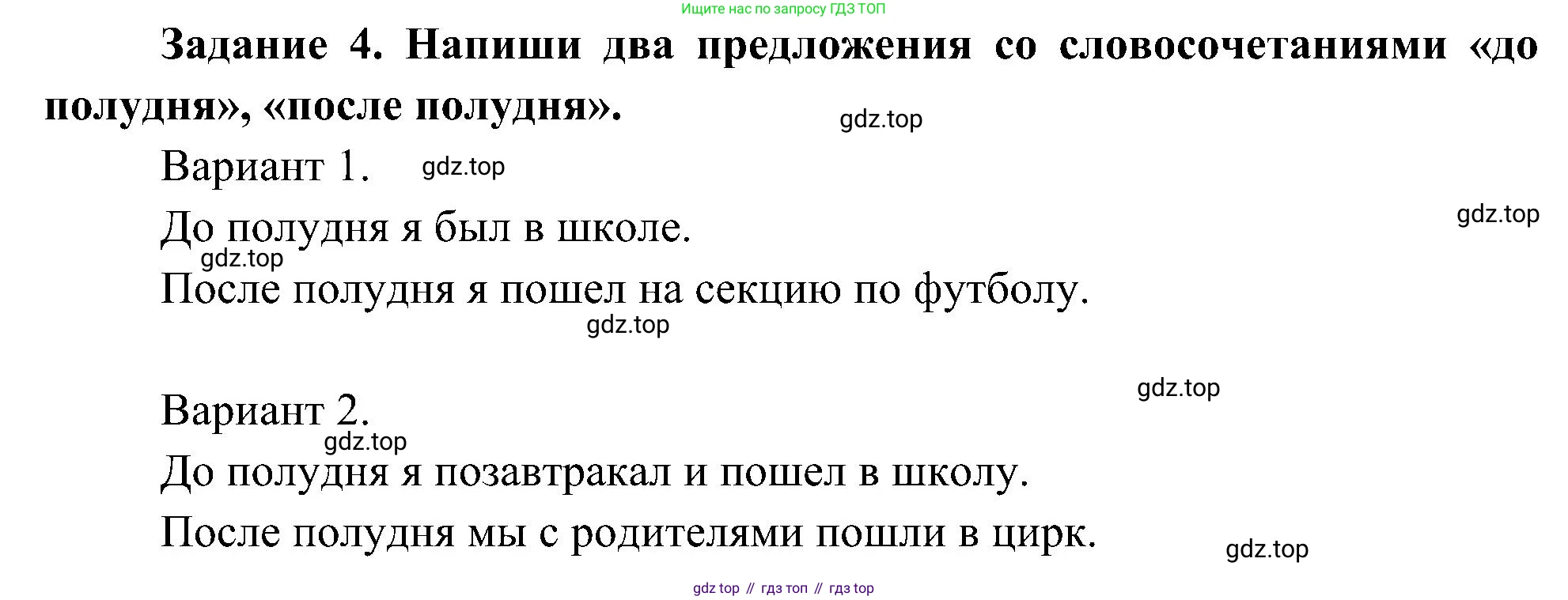 Ищите нас по запросу ГДЗ ТОП

Задание 4. Напиши два предложения со словосочетаниями «до полудня», «после полудня».

Вариант 1.

До полудня я был в школе.

После полудня я пошел на секцию по футболу.

Вариант 2.

До полудня я позавтракал и пошел в школу.

После полудня мы с родителями пошли в цирк.

gdz top // гдз топ // гдз top

gdz.top